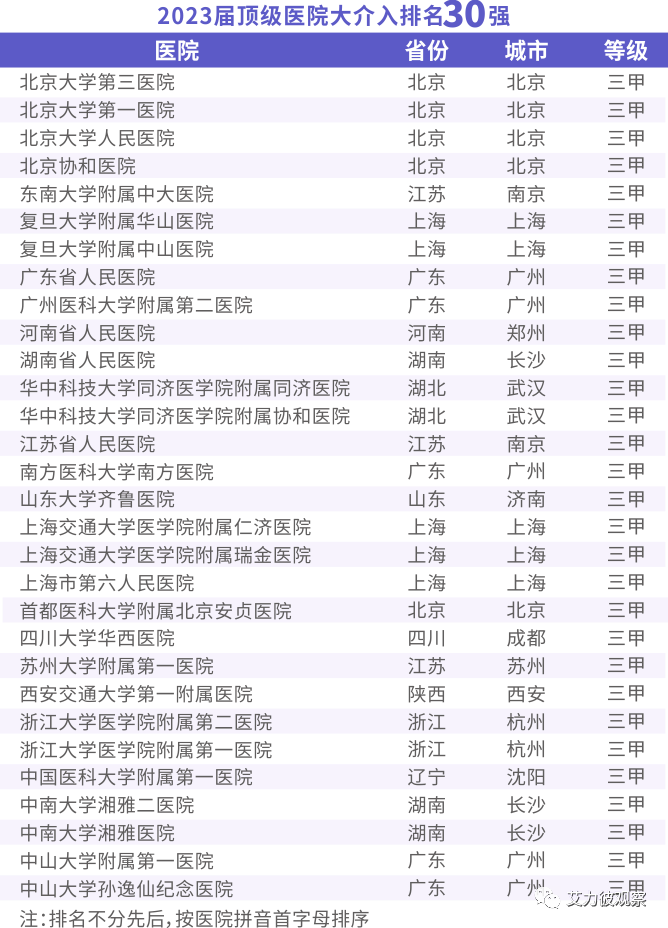 2023届顶级医院大介入排名30强

| 医院 | 省份 | 城市 | 等级 |
|---|---|---|---|
| 北京大学第三医院 | 北京 | 北京 | 三甲 |
| 北京大学第一医院 | 北京 | 北京 | 三甲 |
| 北京大学人民医院 | 北京 | 北京 | 三甲 |
| 北京协和医院 | 北京 | 北京 | 三甲 |
| 东南大学附属中大医院 | 江苏 | 南京 | 三甲 |
| 复旦大学附属华山医院 | 上海 | 上海 | 三甲 |
| 复旦大学附属中山医院 | 上海 | 上海 | 三甲 |
| 广东省人民医院 | 广东 | 广州 | 三甲 |
| 广州医科大学附属第二医院 | 广东 | 广州 | 三甲 |
| 河南省人民医院 | 河南 | 郑州 | 三甲 |
| 湖南省人民医院 | 湖南 | 长沙 | 三甲 |
| 华中科技大学同济医学院附属同济医院 | 湖北 | 武汉 | 三甲 |
| 华中科技大学同济医学院附属协和医院 | 湖北 | 武汉 | 三甲 |
| 江苏省人民医院 | 江苏 | 南京 | 三甲 |
| 南方医科大学南方医院 | 广东 | 广州 | 三甲 |
| 山东大学齐鲁医院 | 山东 | 济南 | 三甲 |
| 上海交通大学医学院附属仁济医院 | 上海 | 上海 | 三甲 |
| 上海交通大学医学院附属瑞金医院 | 上海 | 上海 | 三甲 |
| 上海市第六人民医院 | 上海 | 上海 | 三甲 |
| 首都医科大学附属北京安贞医院 | 北京 | 北京 | 三甲 |
| 四川大学华西医院 | 四川 | 成都 | 三甲 |
| 苏州大学附属第一医院 | 江苏 | 苏州 | 三甲 |
| 西安交通大学第一附属医院 | 陕西 | 西安 | 三甲 |
| 浙江大学医学院附属第二医院 | 浙江 | 杭州 | 三甲 |
| 浙江大学医学院附属第一医院 | 浙江 | 杭州 | 三甲 |
| 中国医科大学附属第一医院 | 辽宁 | 沈阳 | 三甲 |
| 中南大学湘雅二医院 | 湖南 | 长沙 | 三甲 |
| 中南大学湘雅医院 | 湖南 | 长沙 | 三甲 |
| 中山大学附属第一医院 | 广东 | 广州 | 三甲 |
| 中山大学孙逸仙纪念医院 | 广东 | 广州 | 三甲 |

注:排名不分先后,按医院拼音首字母排序

艾力彼观察